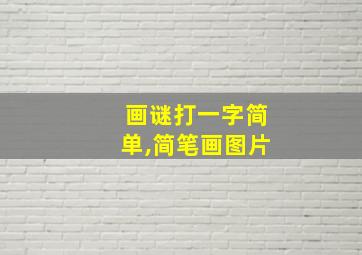 画谜打一字简单,简笔画图片